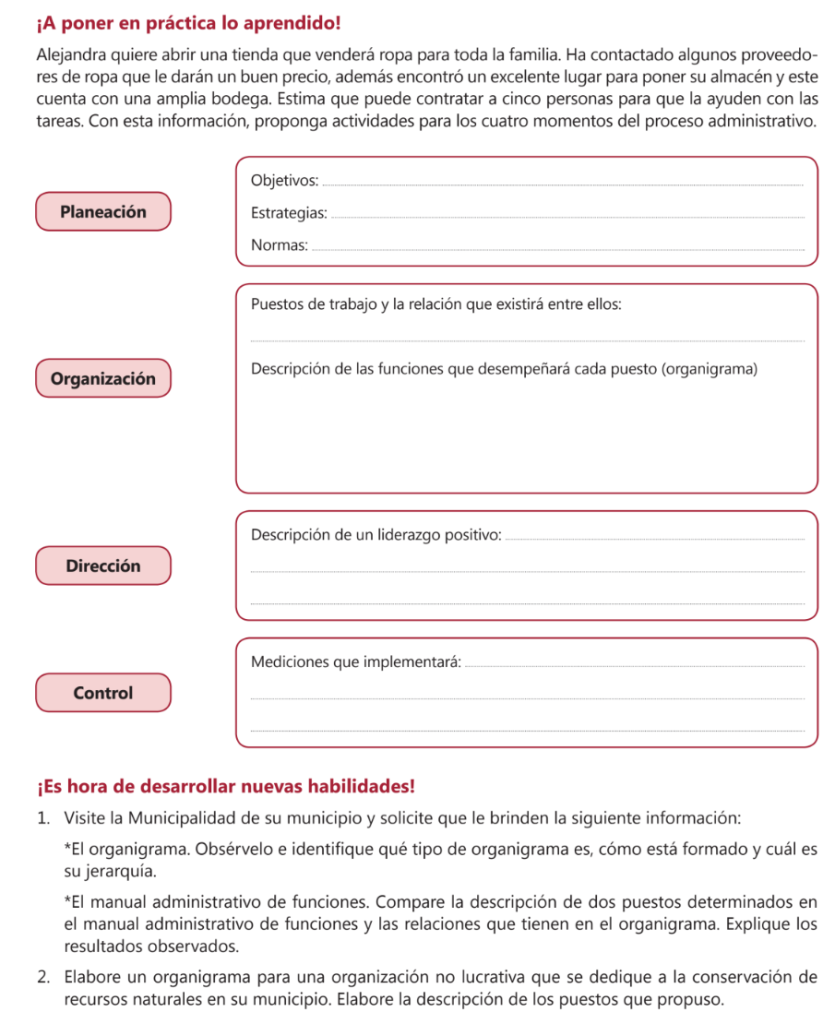 ¡A poner en práctica lo aprendido!

Alejandra quiere abrir una tienda que venderá ropa para toda la familia. Ha contactado algunos proveedores de ropa que le darán un buen precio, además encontró un excelente lugar para poner su almacén y este cuenta con una amplia bodega. Estima que puede contratar a cinco personas para que la ayuden con las tareas. Con esta información, proponga actividades para los cuatro momentos del proceso administrativo.

Planeación

Objetivos:

Estrategias:

Normas:

Organización

Puestos de trabajo y la relación que existirá entre ellos:

Descripción de las funciones que desempeñará cada puesto (organigrama)

Dirección

Descripción de un liderazgo positivo:

Control

Mediciones que implementará:

¡Es hora de desarrollar nuevas habilidades!

1. Visite la Municipalidad de su municipio y solicite que le brinden la siguiente información:

*El organigrama. Obsérvelo e identifique qué tipo de organigrama es, cómo está formado y cuál es su jerarquía.

*El manual administrativo de funciones. Compare la descripción de dos puestos determinados en el manual administrativo de funciones y las relaciones que tienen en el organigrama. Explique los resultados observados.

2. Elabore un organigrama para una organización no lucrativa que se dedique a la conservación de recursos naturales en su municipio. Elabore la descripción de los puestos que propuso.